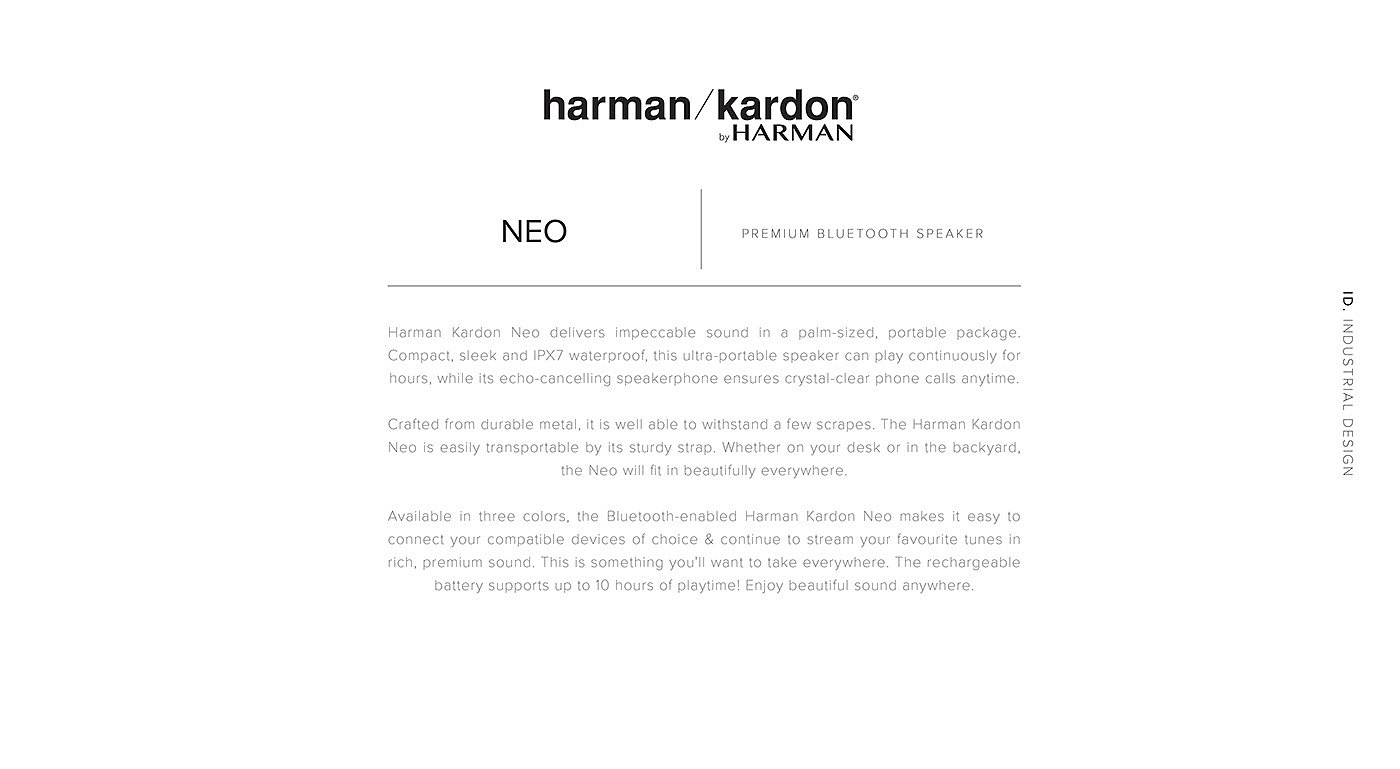 harman/kardon®
by HARMAN

NEO

PREMIUM BLUETOOTH SPEAKER

Harman Kardon Neo delivers impeccable sound in a palm-sized, portable package. Compact, sleek and IPX7 waterproof, this ultra-portable speaker can play continuously for hours, while its echo-cancelling speakerphone ensures crystal-clear phone calls anytime.

Crafted from durable metal, it is well able to withstand a few scrapes. The Harman Kardon Neo is easily transportable by its sturdy strap. Whether on your desk or in the backyard, the Neo will fit in beautifully everywhere.

Available in three colors, the Bluetooth-enabled Harman Kardon Neo makes it easy to connect your compatible devices of choice & continue to stream your favourite tunes in rich, premium sound. This is something you'll want to take everywhere. The rechargeable battery supports up to 10 hours of playtime! Enjoy beautiful sound anywhere.

ID. INDUSTRIAL DESIGN